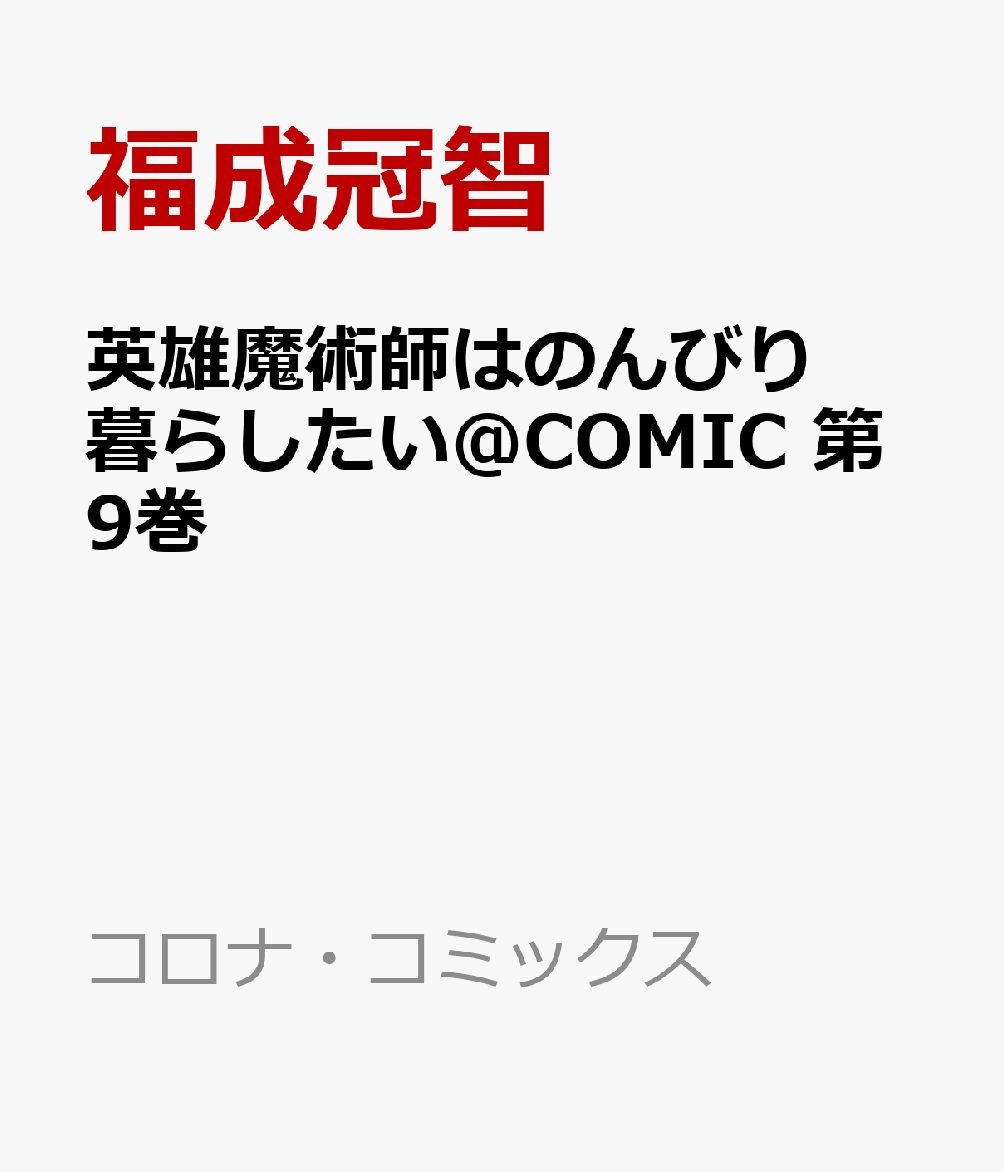 福成冠智

英雄魔術師はのんびり暮らしたい@COMIC 第9巻

コロナ・コミックス